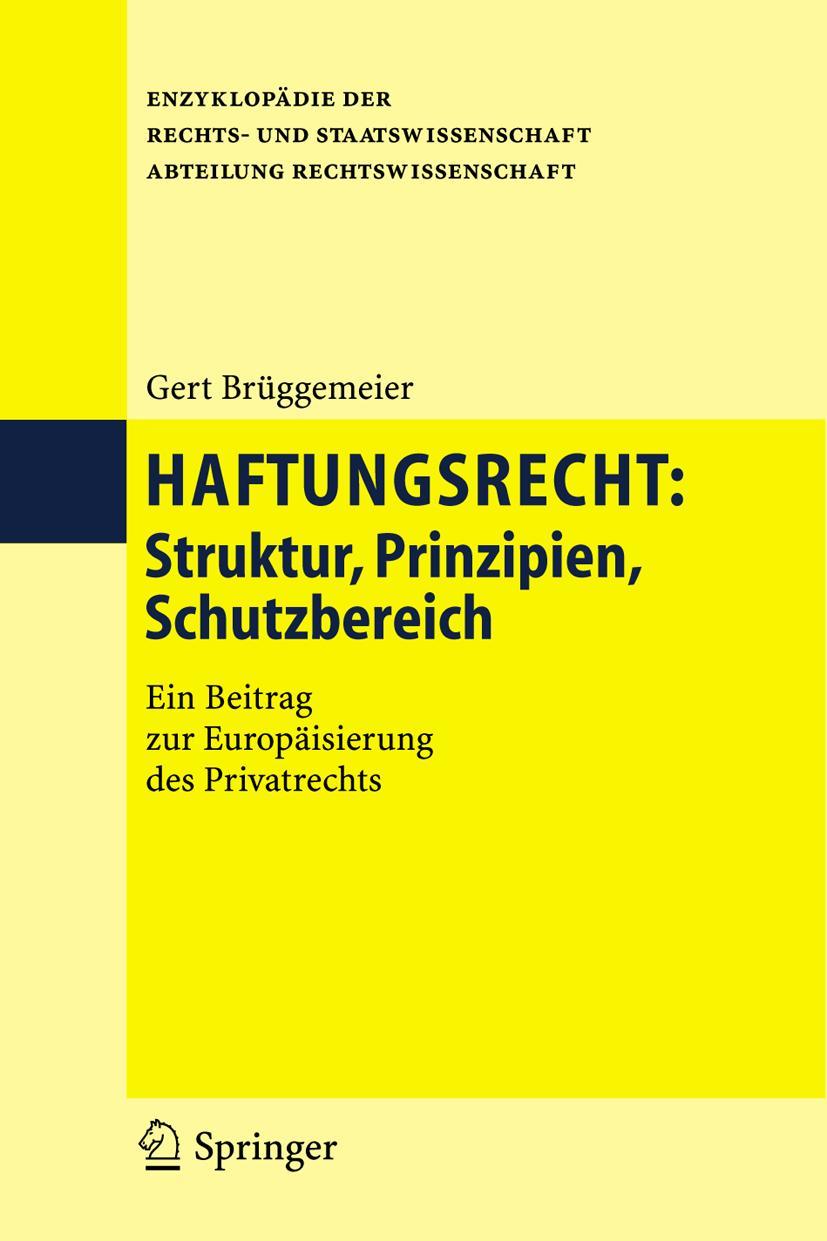 ENZYKLOPÄDIE DER
RECHTS- UND STAATSWISSENSCHAFT
ABTEILUNG RECHTSWISSENSCHAFT

Gert Brüggemeier

HAFTUNGSRECHT:
Struktur, Prinzipien, Schutzbereich

Ein Beitrag zur Europäisierung des Privatrechts

Springer